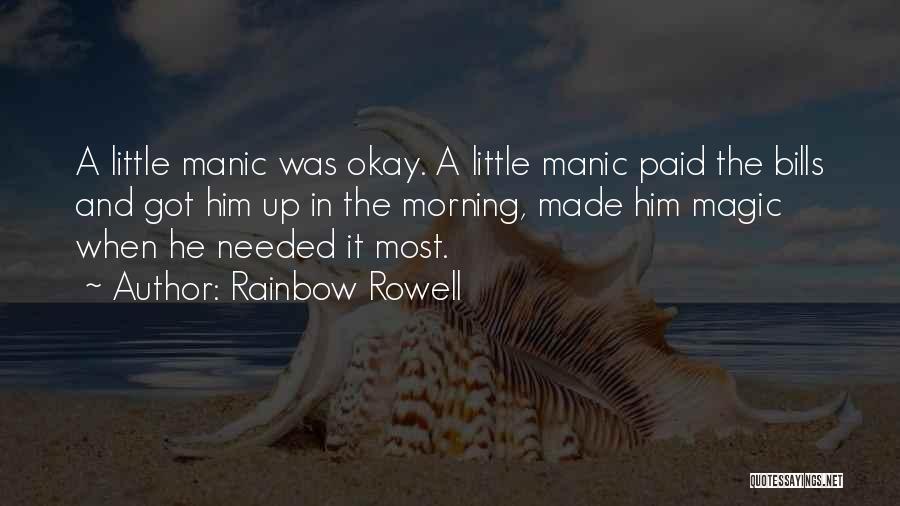 A little manic was okay. A little manic paid the bills and got him up in the morning, made him magic when he needed it most.
~ Author: Rainbow Rowell

QUOTESSAYINGS.NET